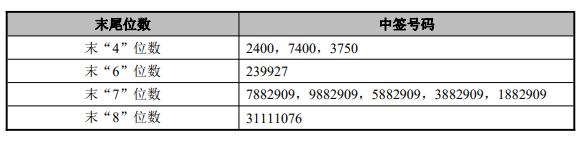 | 末尾位数 | 中签号码 |
|---|---|
| 末“4”位数 | 2400，7400，3750 |
| 末“6”位数 | 239927 |
| 末“7”位数 | 7882909，9882909，5882909，3882909，1882909 |
| 末“8”位数 | 31111076 |